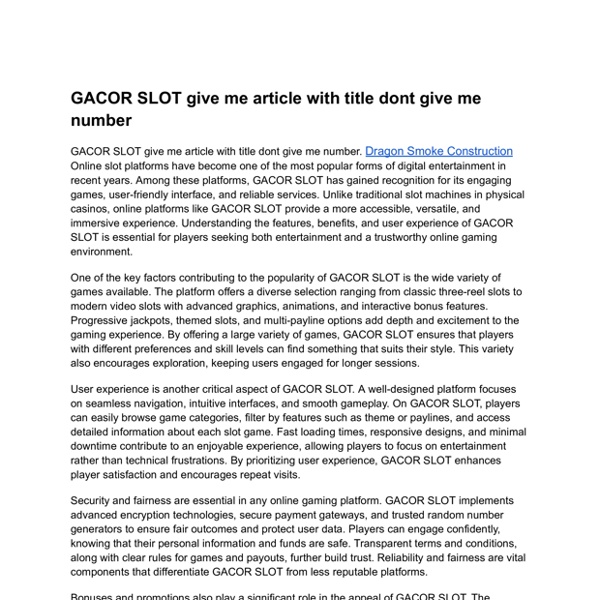 GACOR SLOT give me article with title dont give me number

GACOR SLOT give me article with title dont give me number. Dragon Smoke Construction Online slot platforms have become one of the most popular forms of digital entertainment in recent years. Among these platforms, GACOR SLOT has gained recognition for its engaging games, user-friendly interface, and reliable services. Unlike traditional slot machines in physical casinos, online platforms like GACOR SLOT provide a more accessible, versatile, and immersive experience. Understanding the features, benefits, and user experience of GACOR SLOT is essential for players seeking both entertainment and a trustworthy online gaming environment.

One of the key factors contributing to the popularity of GACOR SLOT is the wide variety of games available. The platform offers a diverse selection ranging from classic three-reel slots to modern video slots with advanced graphics, animations, and interactive bonus features. Progressive jackpots, themed slots, and multi-payline options add depth and excitement to the gaming experience. By offering a large variety of games, GACOR SLOT ensures that players with different preferences and skill levels can find something that suits their style. This variety also encourages exploration, keeping users engaged for longer sessions.

User experience is another critical aspect of GACOR SLOT. A well-designed platform focuses on seamless navigation, intuitive interfaces, and smooth gameplay. On GACOR SLOT, players can easily browse game categories, filter by features such as theme or paylines, and access detailed information about each slot game. Fast loading times, responsive designs, and minimal downtime contribute to an enjoyable experience, allowing players to focus on entertainment rather than technical frustrations. By prioritizing user experience, GACOR SLOT enhances player satisfaction and encourages repeat visits.

Security and fairness are essential in any online gaming platform. GACOR SLOT implements advanced encryption technologies, secure payment gateways, and trusted random number generators to ensure fair outcomes and protect user data. Players can engage confidently, knowing that their personal information and funds are safe. Transparent terms and conditions, along with clear rules for games and payouts, further build trust. Reliability and fairness are vital components that differentiate GACOR SLOT from less reputable platforms.

Bonuses and promotions also play a significant role in the appeal of GACOR SLOT. The